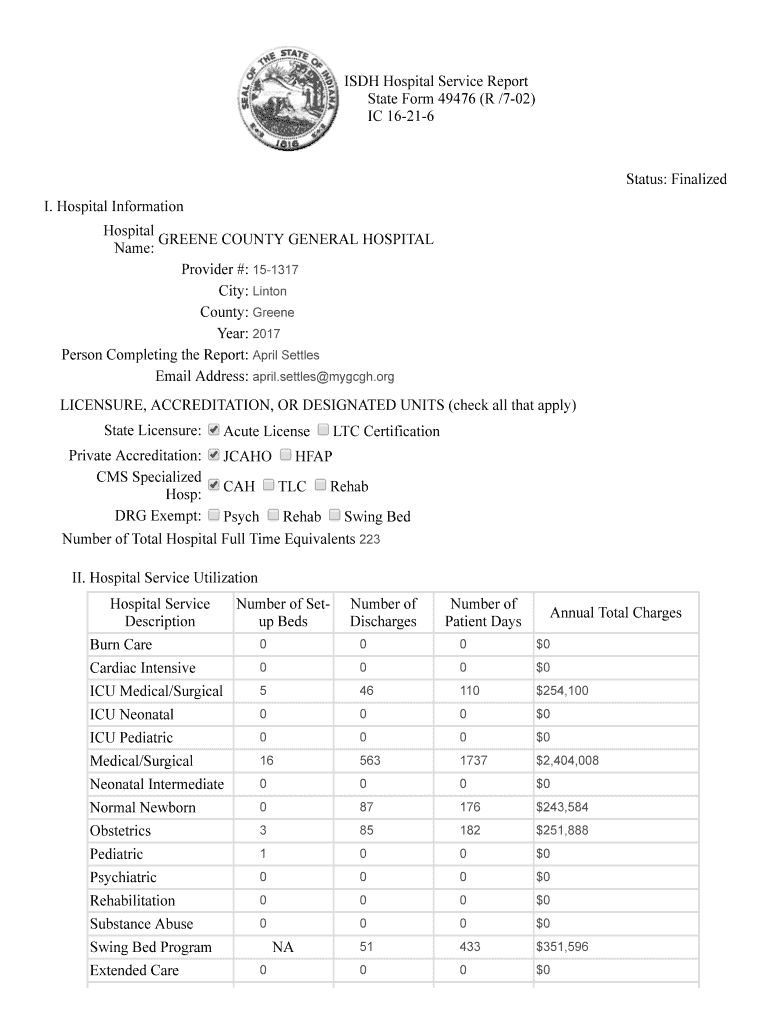 SEAL OF THE STATE OF INDIANA 1816

ISDH Hospital Service Report
State Form 49476 (R /7-02)
IC 16-21-6

Status: Finalized

I. Hospital Information

Hospital Name: GREENE COUNTY GENERAL HOSPITAL
Provider #: 15-1317
City: Linton
County: Greene
Year: 2017
Person Completing the Report: April Settles
Email Address: april.settles@mygcgh.org

LICENSURE, ACCREDITATION, OR DESIGNATED UNITS (check all that apply)
State Licensure: ☑ Acute License ☐ LTC Certification
Private Accreditation: ☑ JCAHO ☐ HFAP
CMS Specialized Hosp: ☑ CAH ☐ TLC ☐ Rehab
DRG Exempt: ☐ Psych ☐ Rehab ☐ Swing Bed
Number of Total Hospital Full Time Equivalents 223

II. Hospital Service Utilization

| Hospital Service Description | Number of Set-up Beds | Number of Discharges | Number of Patient Days | Annual Total Charges |
|---|---|---|---|---|
| Burn Care | 0 | 0 | 0 | $0 |
| Cardiac Intensive | 0 | 0 | 0 | $0 |
| ICU Medical/Surgical | 5 | 46 | 110 | $254,100 |
| ICU Neonatal | 0 | 0 | 0 | $0 |
| ICU Pediatric | 0 | 0 | 0 | $0 |
| Medical/Surgical | 16 | 563 | 1737 | $2,404,008 |
| Neonatal Intermediate | 0 | 0 | 0 | $0 |
| Normal Newborn | 0 | 87 | 176 | $243,584 |
| Obstetrics | 3 | 85 | 182 | $251,888 |
| Pediatric | 1 | 0 | 0 | $0 |
| Psychiatric | 0 | 0 | 0 | $0 |
| Rehabilitation | 0 | 0 | 0 | $0 |
| Substance Abuse | 0 | 0 | 0 | $0 |
| Swing Bed Program | NA | 51 | 433 | $351,596 |
| Extended Care | 0 | 0 | 0 | $0 |